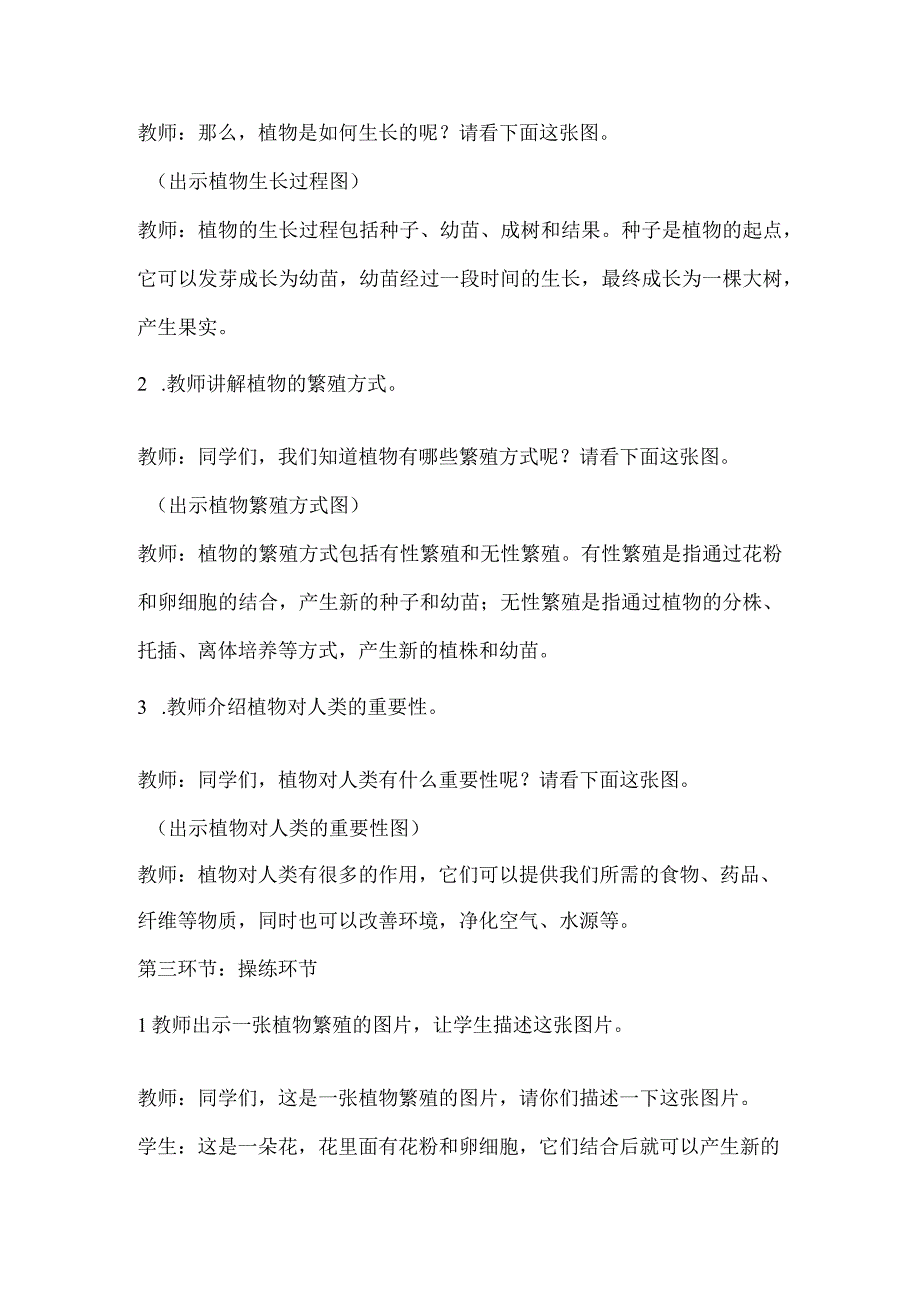 教师：那么，植物是如何生长的呢？请看下面这张图。

（出示植物生长过程图）

教师：植物的生长过程包括种子、幼苗、成树和结果。种子是植物的起点，它可以发芽成长为幼苗，幼苗经过一段时间的生长，最终成长为一棵大树，产生果实。

2 .教师讲解植物的繁殖方式。

教师：同学们，我们知道植物有哪些繁殖方式呢？请看下面这张图。

（出示植物繁殖方式图）

教师：植物的繁殖方式包括有性繁殖和无性繁殖。有性繁殖是指通过花粉和卵细胞的结合，产生新的种子和幼苗；无性繁殖是指通过植物的分株、托插、离体培养等方式，产生新的植株和幼苗。

3 .教师介绍植物对人类的重要性。

教师：同学们，植物对人类有什么重要性呢？请看下面这张图。

（出示植物对人类的重要性图）

教师：植物对人类有很多的作用，它们可以提供我们所需的食物、药品、纤维等物质，同时也可以改善环境，净化空气、水源等。

第三环节：操练环节

1 教师出示一张植物繁殖的图片，让学生描述这张图片。

教师：同学们，这是一张植物繁殖的图片，请你们描述一下这张图片。

学生：这是一朵花，花里面有花粉和卵细胞，它们结合后就可以产生新的